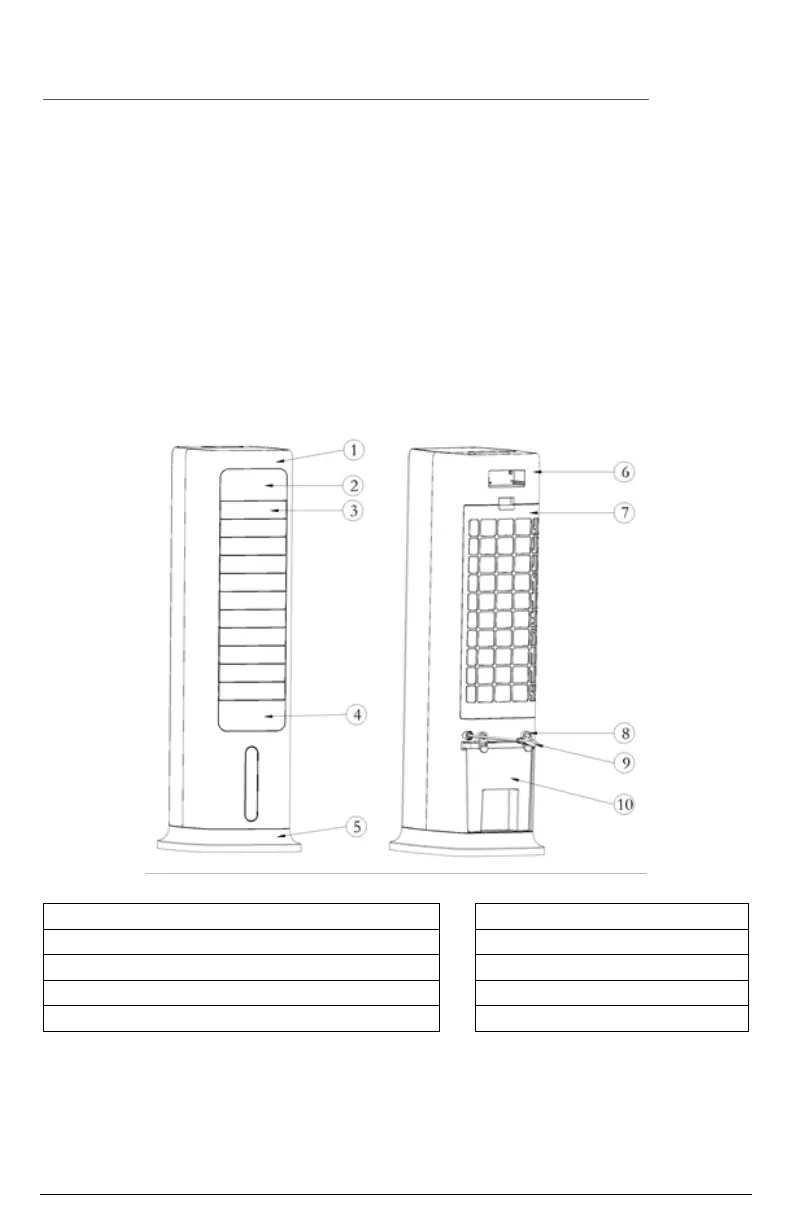 1
2
3
4
5
6
7
8
9
10